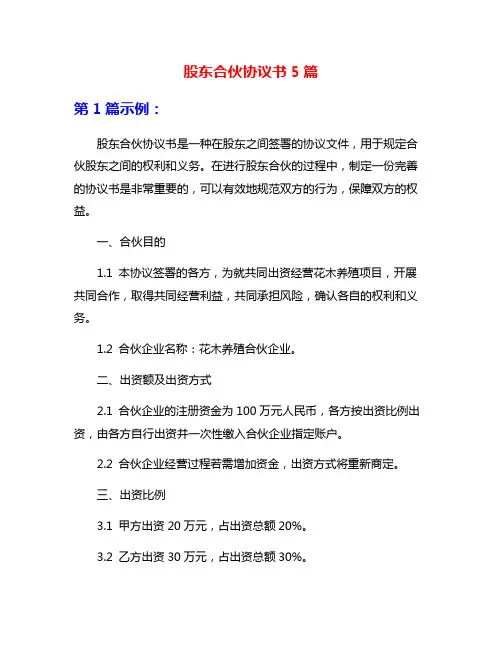 股东合伙协议书 5 篇

第 1 篇示例：

股东合伙协议书是一种在股东之间签署的协议文件，用于规定合伙股东之间的权利和义务。在进行股东合伙的过程中，制定一份完善的协议书是非常重要的，可以有效地规范双方的行为，保障双方的权益。

一、合伙目的

1.1 本协议签署的各方，为就共同出资经营花木养殖项目，开展共同合作，取得共同经营利益，共同承担风险，确认各自的权利和义务。

1.2 合伙企业名称：花木养殖合伙企业。

二、出资额及出资方式

2.1 合伙企业的注册资金为 100 万元人民币，各方按出资比例出资，由各方自行出资并一次性缴入合伙企业指定账户。

2.2 合伙企业经营过程若需增加资金，出资方式将重新商定。

三、出资比例

3.1 甲方出资 20 万元，占出资总额 20%。

3.2 乙方出资 30 万元，占出资总额 30%。